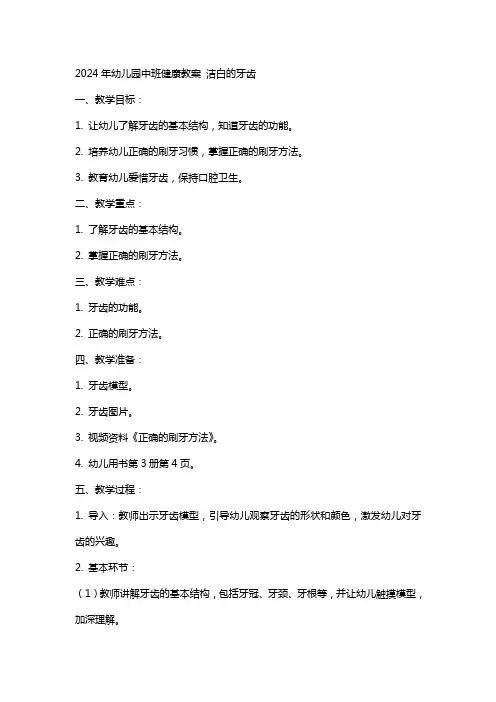 2024 年幼儿园中班健康教案 洁白的牙齿

一、教学目标：

1. 让幼儿了解牙齿的基本结构，知道牙齿的功能。

2. 培养幼儿正确的刷牙习惯，掌握正确的刷牙方法。

3. 教育幼儿爱惜牙齿，保持口腔卫生。

二、教学重点：

1. 了解牙齿的基本结构。

2. 掌握正确的刷牙方法。

三、教学难点：

1. 牙齿的功能。

2. 正确的刷牙方法。

四、教学准备：

1. 牙齿模型。

2. 牙齿图片。

3. 视频资料《正确的刷牙方法》。

4. 幼儿用书第 3 册第 4 页。

五、教学过程：

1. 导入：教师出示牙齿模型，引导幼儿观察牙齿的形状和颜色，激发幼儿对牙齿的兴趣。

2. 基本环节：

（1）教师讲解牙齿的基本结构，包括牙冠、牙颈、牙根等，并让幼儿触摸模型，加深理解。